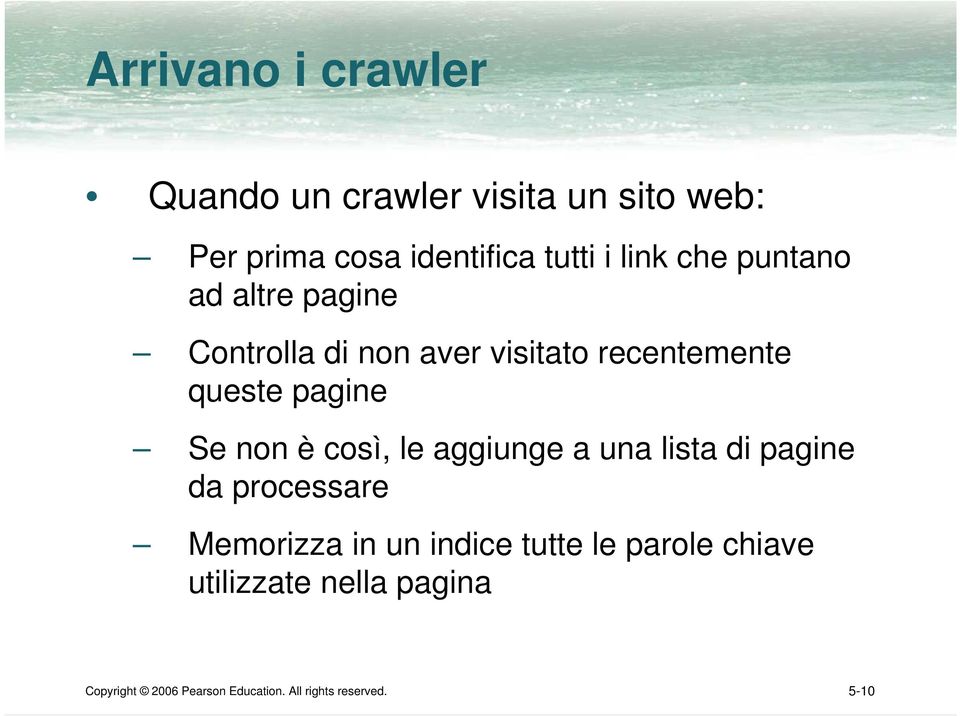 Arrivano i crawler

• Quando un crawler visita un sito web:

– Per prima cosa identifica tutti i link che puntano ad altre pagine

– Controlla di non aver visitato recentemente queste pagine

– Se non è così, le aggiunge a una lista di pagine da processare

– Memorizza in un indice tutte le parole chiave utilizzate nella pagina

Copyright © 2006 Pearson Education. All rights reserved.

5-10